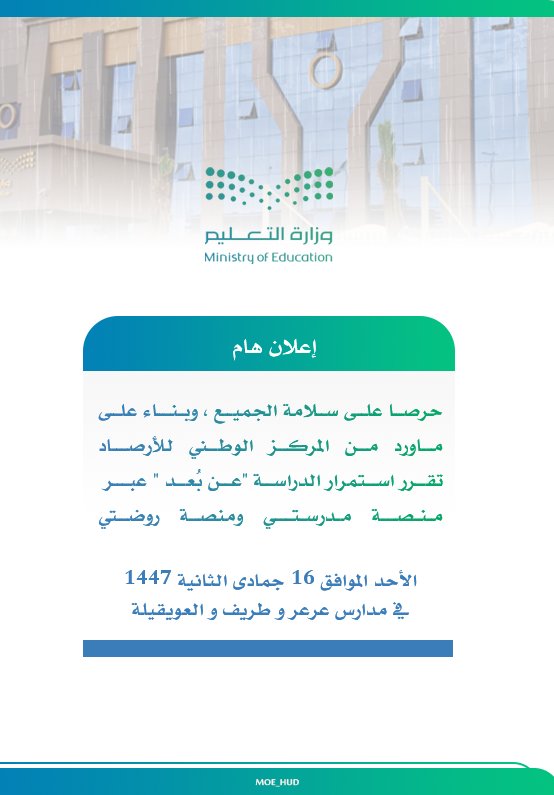 وزارة التعليم
Ministry of Education

إعلان هام

حرصا على سلامة الجميع ، وبناء على ماورد من المركز الوطني للأرصاد تقرر استمرار الدراسة "عن بُعد " عبر منصة مدرستي ومنصة روضتي

الأحد الموافق 16 جمادى الثانية 1447
في مدارس عرعر و طريف و العويقيلة

MOE_HUD